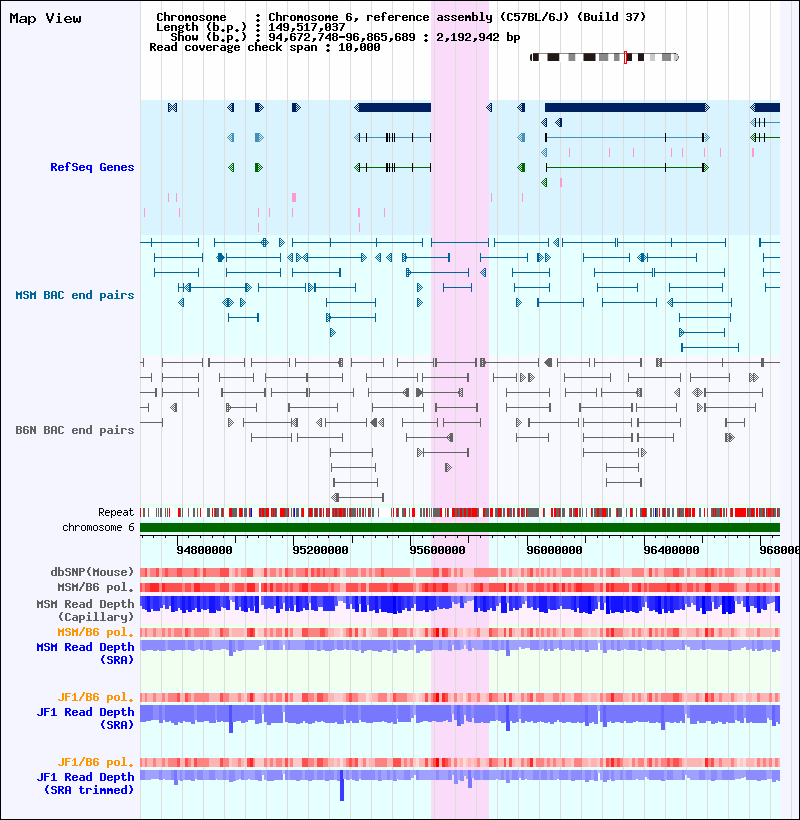 Map View

Chromosome : Chromosome 6, reference assembly (C57BL/6J) (Build 37)
Length (b.p.) : 149,517,037
Show (b.p.) : 94,672,748-96,865,689 : 2,192,942 bp
Read coverage check span : 10,000

RefSeq Genes

MSM BAC end pairs

B6N BAC end pairs

Repeat
chromosome 6

94800000 95200000 95600000 96000000 96400000 968000

dbSNP(Mouse)
MSM/B6 pol.
MSM Read Depth (Capillary)
MSM/B6 pol.
MSM Read Depth (SRA)

JF1/B6 pol.
JF1 Read Depth (SRA)

JF1/B6 pol.
JF1 Read Depth (SRA trimmed)